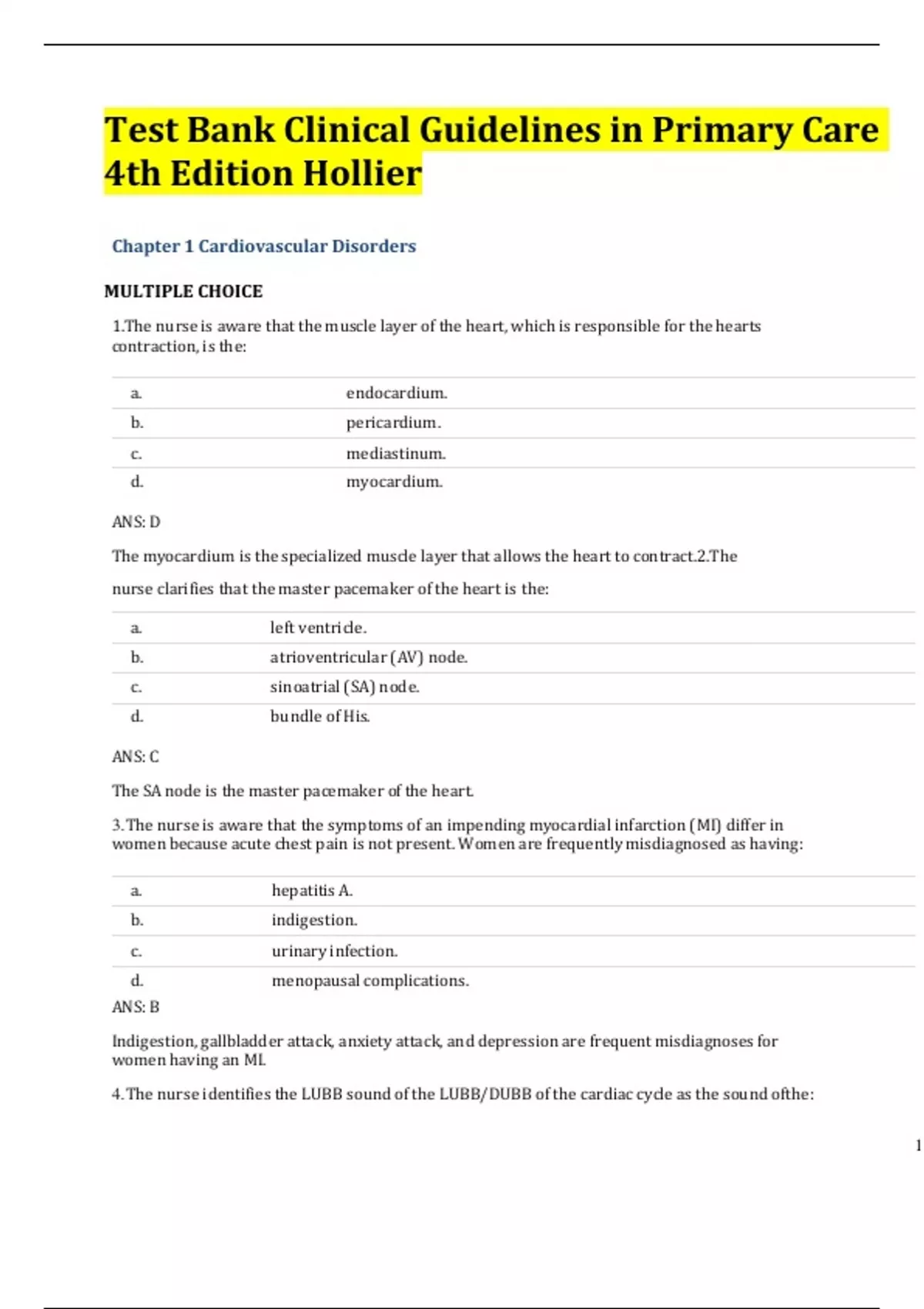 Test Bank Clinical Guidelines in Primary Care 4th Edition Hollier

Chapter 1 Cardiovascular Disorders

MULTIPLE CHOICE

1.The nurse is aware that the muscle layer of the heart, which is responsible for the hearts contraction, is the:

| a. | endocardium. |
|---|---|
| b. | pericardium. |
| c. | mediastinum. |
| d. | myocardium. |

ANS: D

The myocardium is the specialized muscle layer that allows the heart to contract.2.The nurse clarifies that the master pacemaker of the heart is the:

| a. | left ventricle. |
|---|---|
| b. | atrioventricular (AV) node. |
| c. | sinoatrial (SA) node. |
| d. | bundle of His. |

ANS: C

The SA node is the master pacemaker of the heart.

3.The nurse is aware that the symptoms of an impending myocardial infarction (MI) differ in women because acute chest pain is not present. Women are frequently misdiagnosed as having:

| a. | hepatitis A. |
|---|---|
| b. | indigestion. |
| c. | urinary infection. |
| d. | menopausal complications. |

ANS: B

Indigestion, gallbladder attack, anxiety attack, and depression are frequent misdiagnoses for women having an MI.

4.The nurse identifies the LUBB sound of the LUBB/DUBB of the cardiac cycle as the sound ofthe:

1